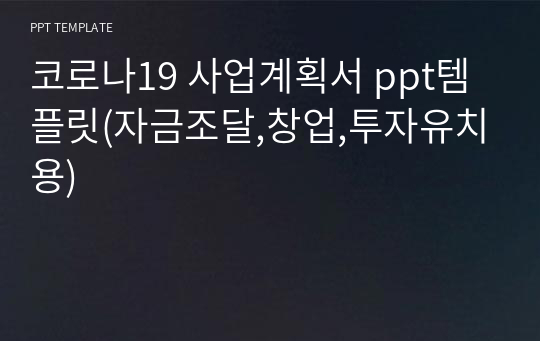 PPT TEMPLATE

코로나19 사업계획서 ppt템플릿(자금조달,창업,투자유치용)